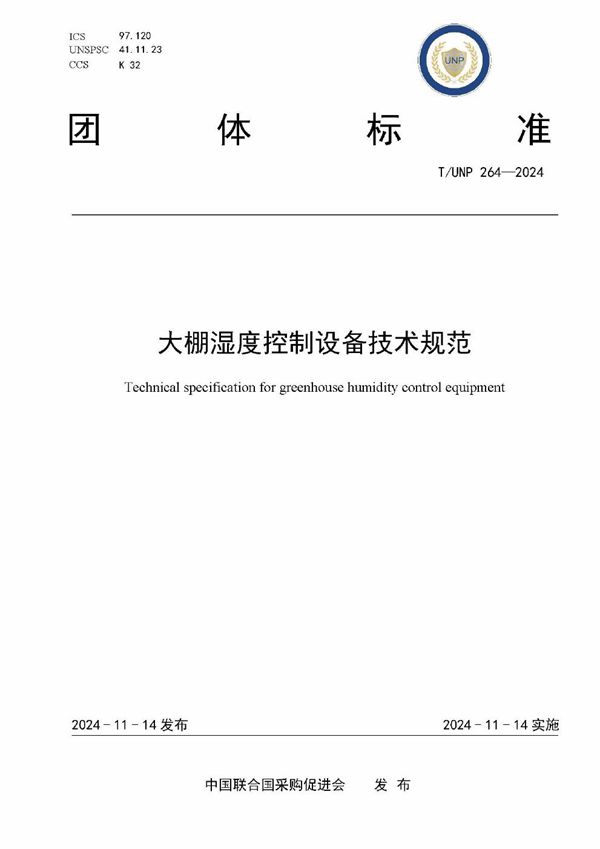 ICS 97.120
UNSPSC 41.11.23
CCS K 32

UNP

团 体 标 准

T/UNP 264—2024

大棚湿度控制设备技术规范

Technical specification for greenhouse humidity control equipment

2024 - 11 - 14 发布

2024 - 11 - 14 实施

中国联合国采购促进会 发 布